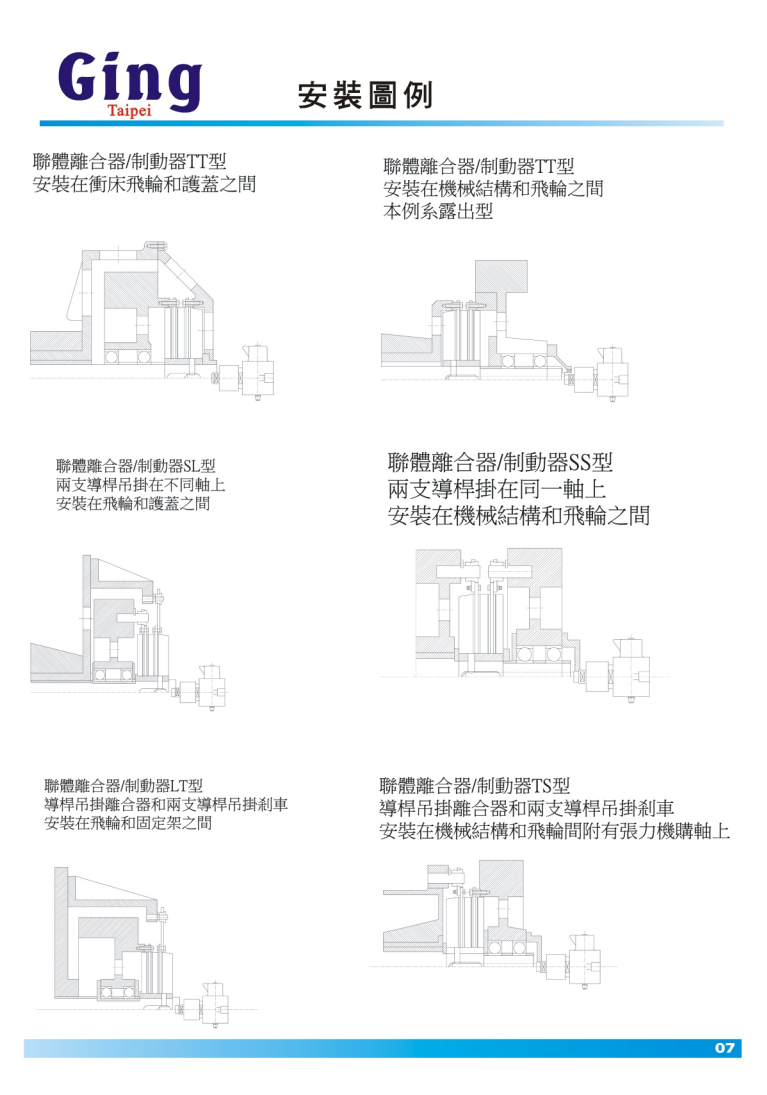 Ging
Taipei

安裝圖例

聯體離合器/制動器TT型
安裝在衝床飛輪和護蓋之間

聯體離合器/制動器TT型
安裝在機械結構和飛輪之間
本例系露出型

聯體離合器/制動器SL型
兩支導桿吊掛在不同軸上
安裝在飛輪和護蓋之間

聯體離合器/制動器SS型
兩支導桿掛在同一軸上
安裝在機械結構和飛輪之間

聯體離合器/制動器LT型
導桿吊掛離合器和兩支導桿吊掛剎車
安裝在飛輪和固定架之間

聯體離合器/制動器TS型
導桿吊掛離合器和兩支導桿吊掛剎車
安裝在機械結構和飛輪間附有張力機購軸上

07